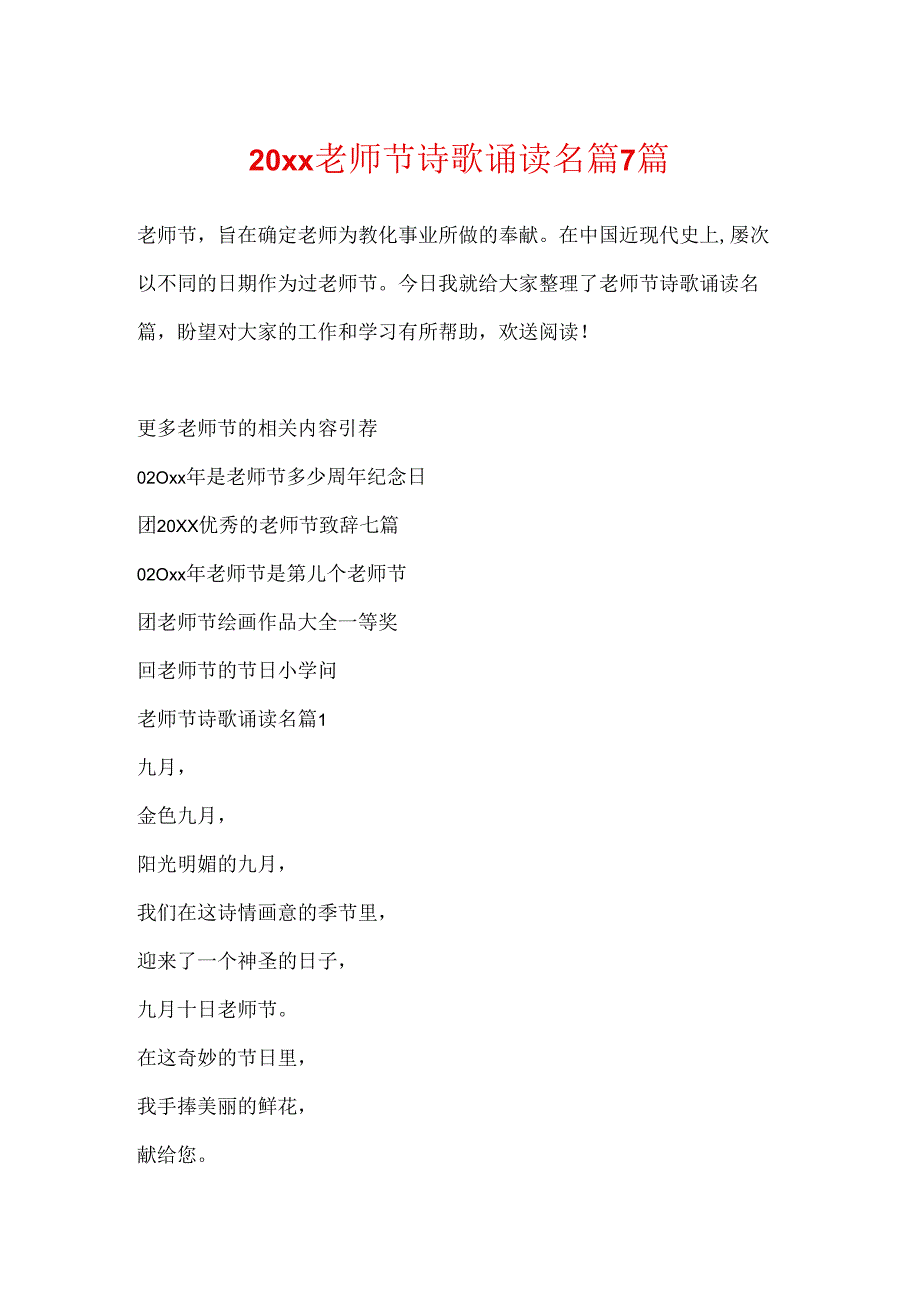 20xx老师节诗歌诵读名篇7篇

老师节，旨在确定老师为教化事业所做的奉献。在中国近现代史上,屡次以不同的日期作为过老师节。今日我就给大家整理了老师节诗歌诵读名篇，盼望对大家的工作和学习有所帮助，欢送阅读！

更多老师节的相关内容引荐

02Oxx年是老师节多少周年纪念日

团20XX优秀的老师节致辞七篇

02Oxx年老师节是第几个老师节

团老师节绘画作品大全一等奖

回老师节的节日小学问

老师节诗歌诵读名篇1

九月，

金色九月，

阳光明媚的九月，

我们在这诗情画意的季节里，

迎来了一个神圣的日子，

九月十日老师节。

在这奇妙的节日里，

我手捧美丽的鲜花，

献给您。